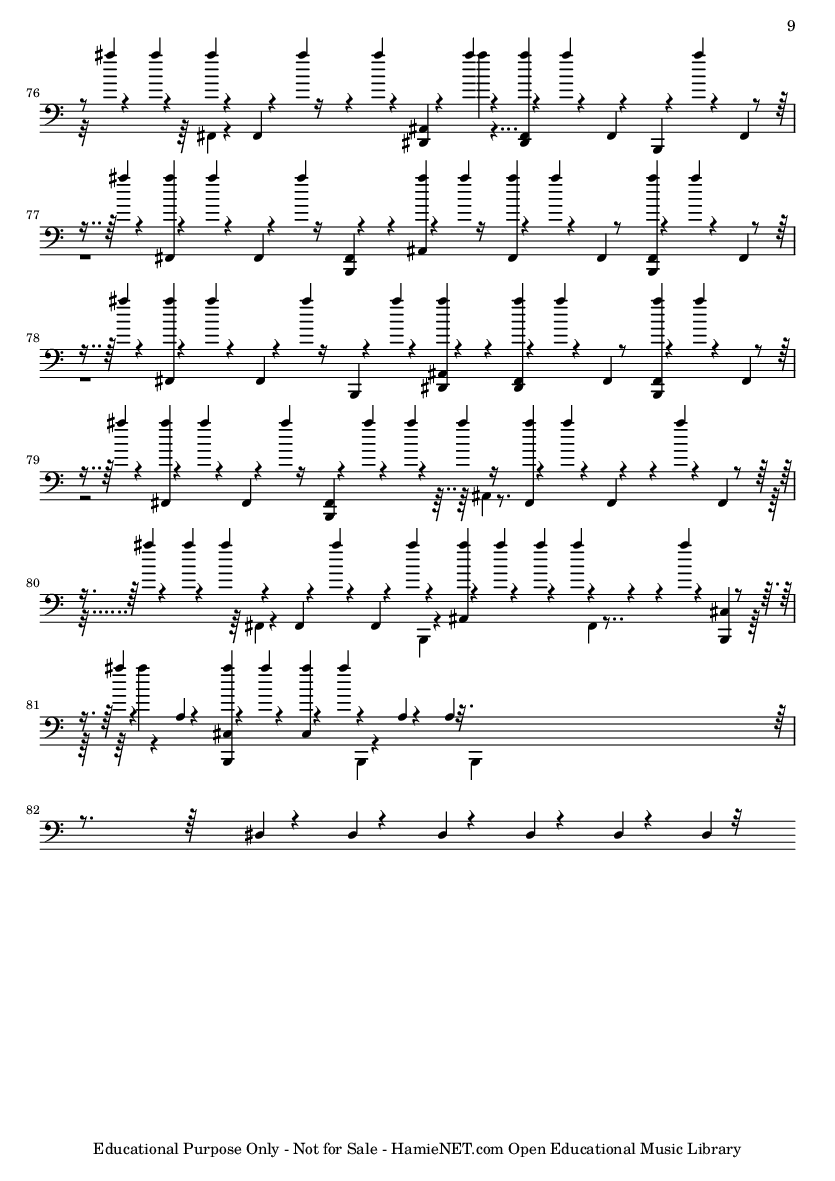 9

76

77

78

79

80

81

82

Educational Purpose Only - Not for Sale - HamieNET.com Open Educational Music Library